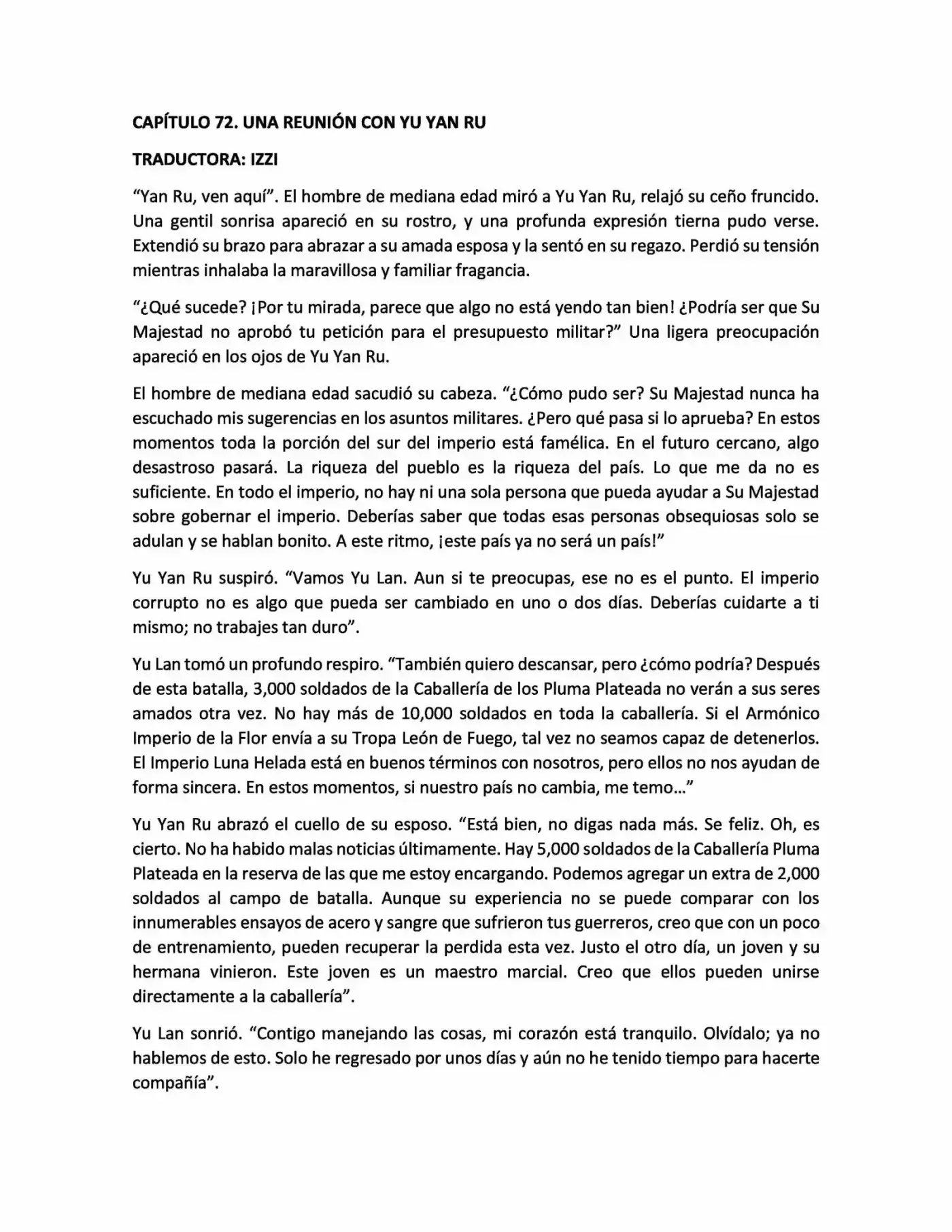 CAPÍTULO 72. UNA REUNIÓN CON YU YAN RU

TRADUCTORA: IZZI

“Yan Ru, ven aquí”. El hombre de mediana edad miró a Yu Yan Ru, relajó su ceño fruncido. Una gentil sonrisa apareció en su rostro, y una profunda expresión tierna pudo verse. Extendió su brazo para abrazar a su amada esposa y la sentó en su regazo. Perdió su tensión mientras inhalaba la maravillosa y familiar fragancia.

“¿Qué sucede? ¡Por tu mirada, parece que algo no está yendo tan bien! ¿Podría ser que Su Majestad no aprobó tu petición para el presupuesto militar?” Una ligera preocupación apareció en los ojos de Yu Yan Ru.

El hombre de mediana edad sacudió su cabeza. “¿Cómo pudo ser? Su Majestad nunca ha escuchado mis sugerencias en los asuntos militares. ¿Pero qué pasa si lo aprueba? En estos momentos toda la porción del sur del imperio está famélica. En el futuro cercano, algo desastroso pasará. La riqueza del pueblo es la riqueza del país. Lo que me da no es suficiente. En todo el imperio, no hay ni una sola persona que pueda ayudar a Su Majestad sobre gobernar el imperio. Deberías saber que todas esas personas obsequiosas solo se adulan y se hablan bonito. A este ritmo, ¡este país ya no será un país!”

Yu Yan Ru suspiró. “Vamos Yu Lan. Aun si te preocupas, ese no es el punto. El imperio corrupto no es algo que pueda ser cambiado en uno o dos días. Deberías cuidarte a ti mismo; no trabajes tan duro”.

Yu Lan tomó un profundo respiro. “También quiero descansar, pero ¿cómo podría? Después de esta batalla, 3,000 soldados de la Caballería de los Pluma Plateada no verán a sus seres amados otra vez. No hay más de 10,000 soldados en toda la caballería. Si el Armónico Imperio de la Flor envía a su Tropa León de Fuego, tal vez no seamos capaz de detenerlos. El Imperio Luna Helada está en buenos términos con nosotros, pero ellos no nos ayudan de forma sincera. En estos momentos, si nuestro país no cambia, me temo…”

Yu Yan Ru abrazó el cuello de su esposo. “Está bien, no digas nada más. Se feliz. Oh, es cierto. No ha habido malas noticias últimamente. Hay 5,000 soldados de la Caballería Pluma Plateada en la reserva de las que me estoy encargando. Podemos agregar un extra de 2,000 soldados al campo de batalla. Aunque su experiencia no se puede comparar con los innumerables ensayos de acero y sangre que sufrieron tus guerreros, creo que con un poco de entrenamiento, pueden recuperar la perdida esta vez. Justo el otro día, un joven y su hermana vinieron. Este joven es un maestro marcial. Creo que ellos pueden unirse directamente a la caballería”.

Yu Lan sonrió. “Contigo manejando las cosas, mi corazón está tranquilo. Olvídalo; ya no hablemos de esto. Solo he regresado por unos días y aún no he tenido tiempo para hacerte compañía”.